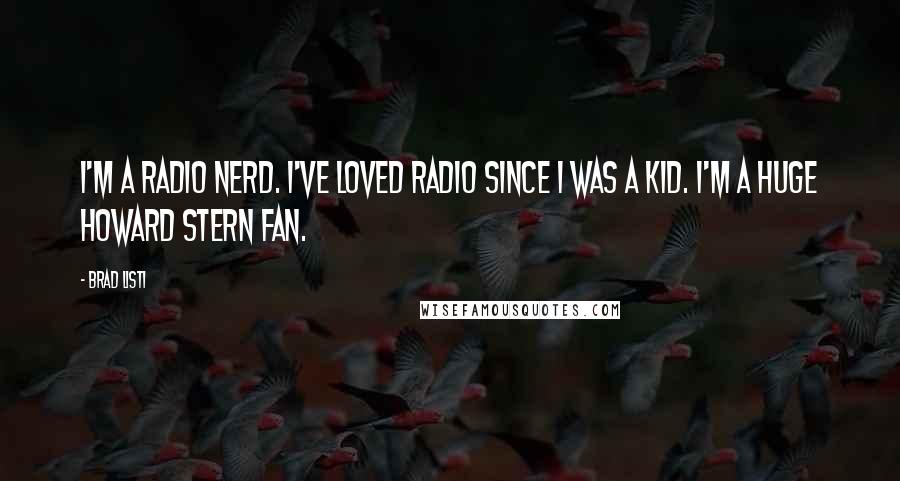 I'M A RADIO NERD. I'VE LOVED RADIO SINCE I WAS A KID. I'M A HUGE HOWARD STERN FAN.

- BRAD LISTI

WISEFAMOUSQUOTES.COM